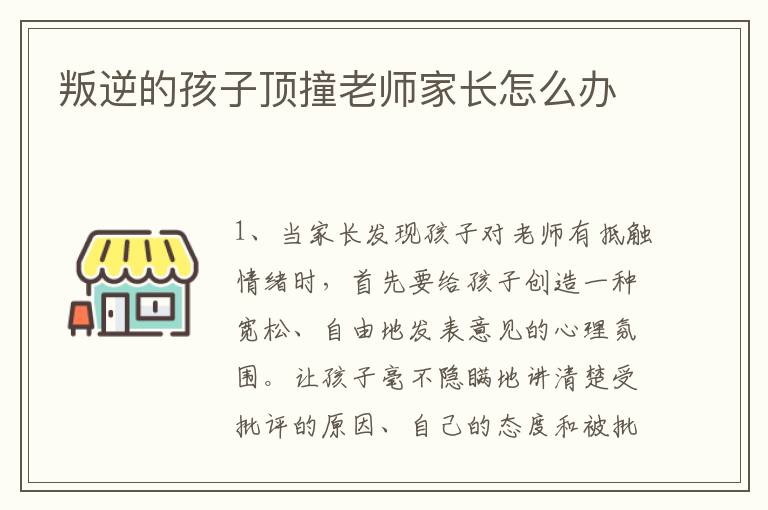 叛逆的孩子顶撞老师家长怎么办

1、当家长发现孩子对老师有抵触情绪时，首先要给孩子创造一种宽松、自由地发表意见的心理氛围。让孩子毫不隐瞒地讲清楚受批评的原因、自己的态度和被批